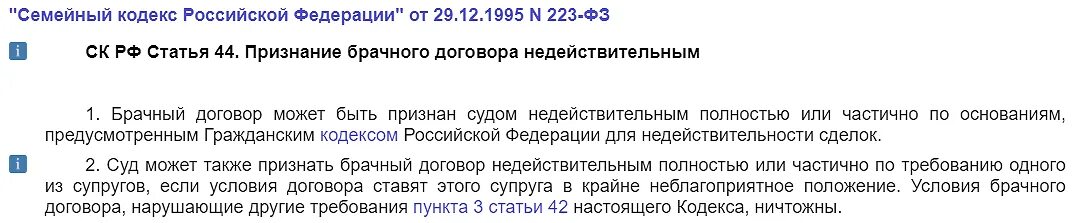 "Семейный кодекс Российской Федерации" от 29.12.1995 N 223-ФЗ

i СК РФ Статья 44. Признание брачного договора недействительным

1. Брачный договор может быть признан судом недействительным полностью или частично по основаниям, предусмотренным Гражданским кодексом Российской Федерации для недействительности сделок.

i 2. Суд может также признать брачный договор недействительным полностью или частично по требованию одного из супругов, если условия договора ставят этого супруга в крайне неблагоприятное положение. Условия брачного договора, нарушающие другие требования пункта 3 статьи 42 настоящего Кодекса, ничтожны.